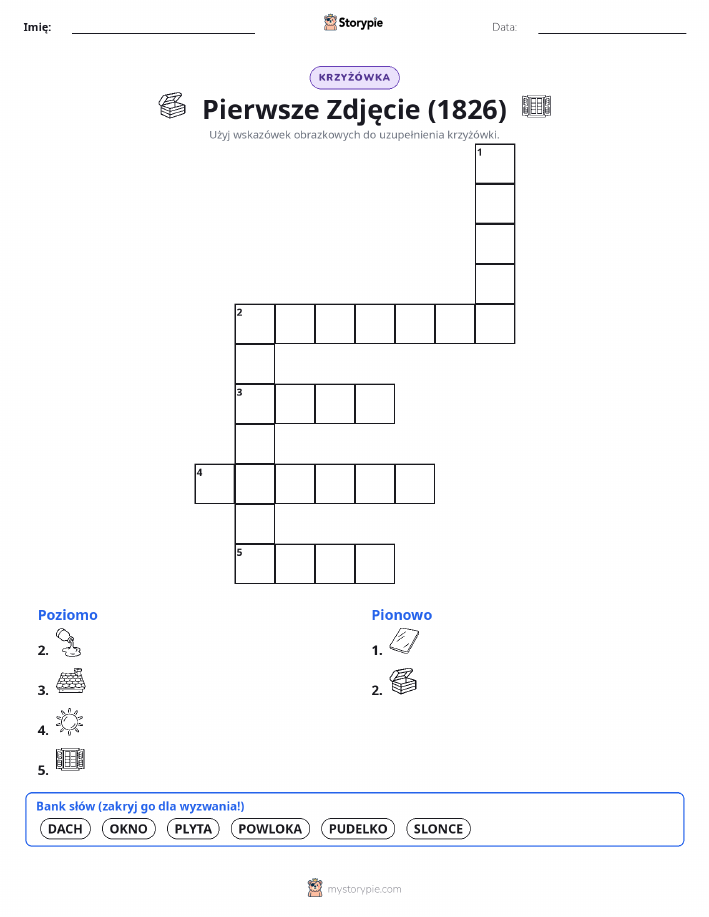 Imię: ____ Storypie Data: ____

KRZYŻÓWKA

Pierwsze Zdjęcie (1826)

Użyj wskazówek obrazkowych do uzupełnienia krzyżówki.

1
2
3
4
5

Poziomo
2.
3.
4.
5.

Pionowo
1.
2.

Bank słów (zakryj go dla wyzwania!)
DACH OKNO PLYTA POWLOKA PUDELKO SLONCE

mystorypie.com